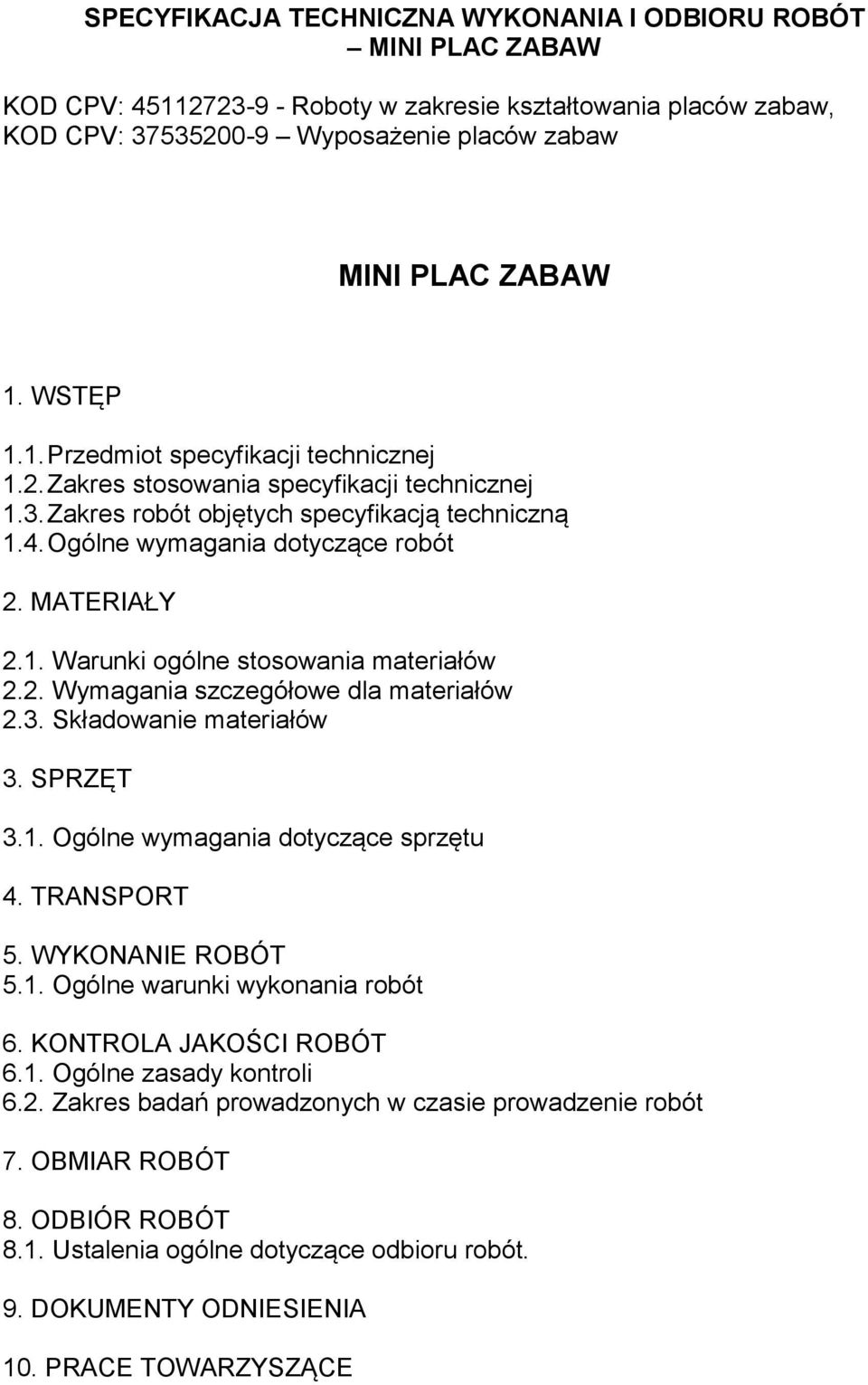 SPECYFIKACJA TECHNICZNA WYKONANIA I ODBIORU ROBÓT – MINI PLAC ZABAW

KOD CPV: 45112723-9 - Roboty w zakresie kształtowania placów zabaw,
KOD CPV: 37535200-9 – Wyposażenie placów zabaw

MINI PLAC ZABAW

1. WSTĘP

1.1. Przedmiot specyfikacji technicznej
1.2. Zakres stosowania specyfikacji technicznej
1.3. Zakres robót objętych specyfikacją techniczną
1.4. Ogólne wymagania dotyczące robót

2. MATERIAŁY

2.1. Warunki ogólne stosowania materiałów
2.2. Wymagania szczegółowe dla materiałów
2.3. Składowanie materiałów

3. SPRZĘT

3.1. Ogólne wymagania dotyczące sprzętu

4. TRANSPORT

5. WYKONANIE ROBÓT
5.1. Ogólne warunki wykonania robót

6. KONTROLA JAKOŚCI ROBÓT
6.1. Ogólne zasady kontroli
6.2. Zakres badań prowadzonych w czasie prowadzenie robót

7. OBMIAR ROBÓT

8. ODBIÓR ROBÓT
8.1. Ustalenia ogólne dotyczące odbioru robót.

9. DOKUMENTY ODNIESIENIA

10. PRACE TOWARZYSZĄCE